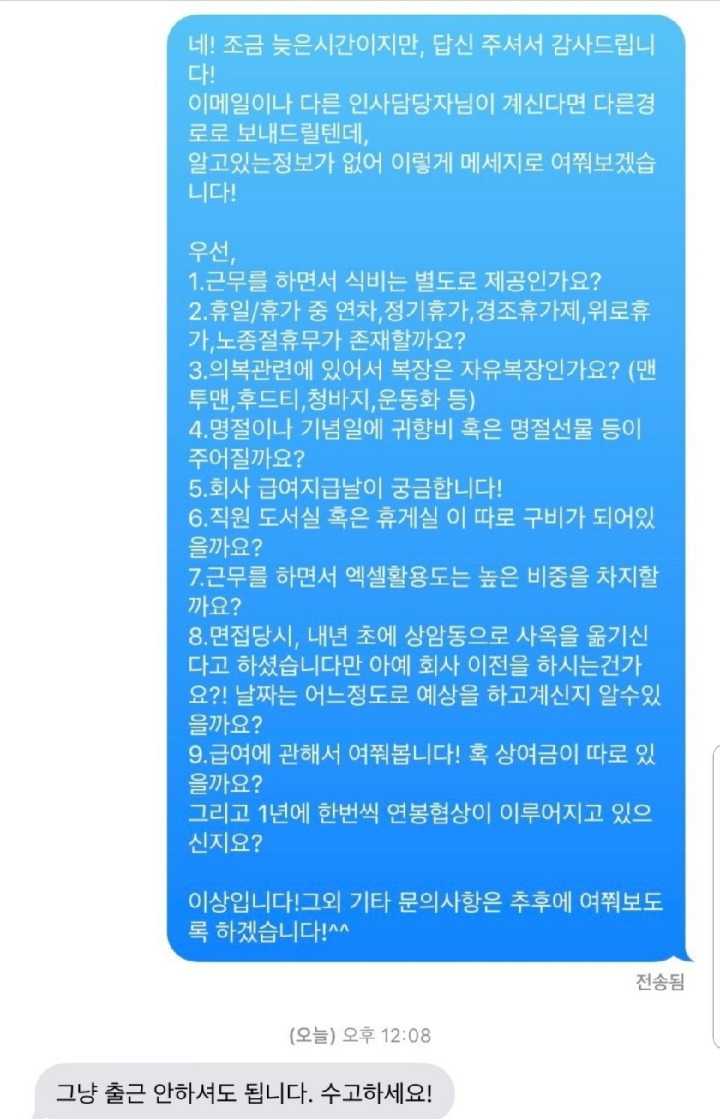 네! 조금 늦은시간이지만, 답신 주셔서 감사드립니다!
이메일이나 다른 인사담당자님이 계신다면 다른경로로 보내드릴텐데,
알고있는정보가 없어 이렇게 메세지로 여쭤보겠습니다!

우선,
1.근무를 하면서 식비는 별도로 제공인가요?
2.휴일/휴가 중 연차,정기휴가,경조휴가제,위로휴가,노종절휴무가 존재할까요?
3.의복관련에 있어서 복장은 자유복장인가요? (맨투맨,후드티,청바지,운동화 등)
4.명절이나 기념일에 귀향비 혹은 명절선물 등이 주어질까요?
5.회사 급여지급날이 궁금합니다!
6.직원 도서실 혹은 휴게실 이 따로 구비가 되어있을까요?
7.근무를 하면서 엑셀활용도는 높은 비중을 차지할까요?
8.면접당시, 내년 초에 상암동으로 사옥을 옮기신다고 하셨습니다만 아예 회사 이전을 하시는건가요?! 날짜는 어느정도로 예상을 하고계신지 알수있을까요?
9.급여에 관해서 여쭤봅니다! 혹 상여금이 따로 있을까요?
그리고 1년에 한번씩 연봉협상이 이루어지고 있으신지요?

이상입니다!그외 기타 문의사항은 추후에 여쭤보도록 하겠습니다!^^

전송됨

(오늘) 오후 12:08

그냥 출근 안하셔도 됩니다. 수고하세요!